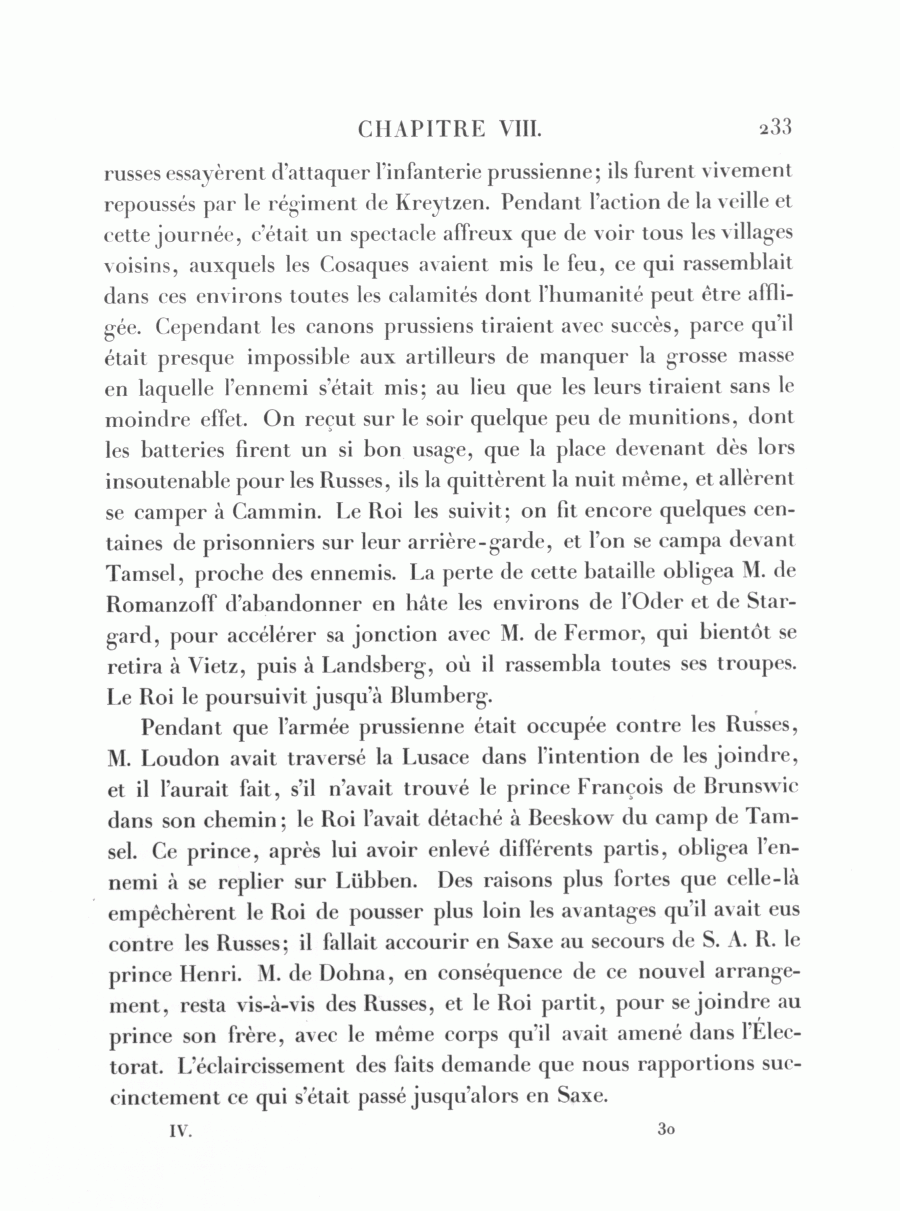 CHAPITRE VIII. 233

russes essayèrent d'attaquer l'infanterie prussienne; ils furent vivement repoussés par le régiment de Kreytzen. Pendant l'action de la veille et cette journée, c'était un spectacle affreux que de voir tous les villages voisins, auxquels les Cosaques avaient mis le feu, ce qui rassemblait dans ces environs toutes les calamités dont l'humanité peut être affligée. Cependant les canons prussiens tiraient avec succès, parce qu'il était presque impossible aux artilleurs de manquer la grosse masse en laquelle l'ennemi s'était mis; au lieu que les leurs tiraient sans le moindre effet. On reçut sur le soir quelque peu de munitions, dont les batteries firent un si bon usage, que la place devenant dès lors insoutenable pour les Russes, ils la quittèrent la nuit même, et allèrent se camper à Cammin. Le Roi les suivit; on fit encore quelques centaines de prisonniers sur leur arrière-garde, et l'on se campa devant Tamsel, proche des ennemis. La perte de cette bataille obligea M. de Romanzoff d'abandonner en hâte les environs de l'Oder et de Stargard, pour accélérer sa jonction avec M. de Fermor, qui bientôt se retira à Vietz, puis à Landsberg, où il rassembla toutes ses troupes. Le Roi le poursuivit jusqu'à Blumberg.

Pendant que l'armée prussienne était occupée contre les Russes, M. Loudon avait traversé la Lusace dans l'intention de les joindre, et il l'aurait fait, s'il n'avait trouvé le prince François de Brunswic dans son chemin; le Roi l'avait détaché à Beeskow du camp de Tamsel. Ce prince, après lui avoir enlevé différents partis, obligea l'ennemi à se replier sur Lübben. Des raisons plus fortes que celle-là empêchèrent le Roi de pousser plus loin les avantages qu'il avait eus contre les Russes; il fallait accourir en Saxe au secours de S. A. R. le prince Henri. M. de Dohna, en conséquence de ce nouvel arrangement, resta vis-à-vis des Russes, et le Roi partit, pour se joindre au prince son frère, avec le même corps qu'il avait amené dans l'Électorat. L'éclaircissement des faits demande que nous rapportions succinctement ce qui s'était passé jusqu'alors en Saxe.

IV. 30